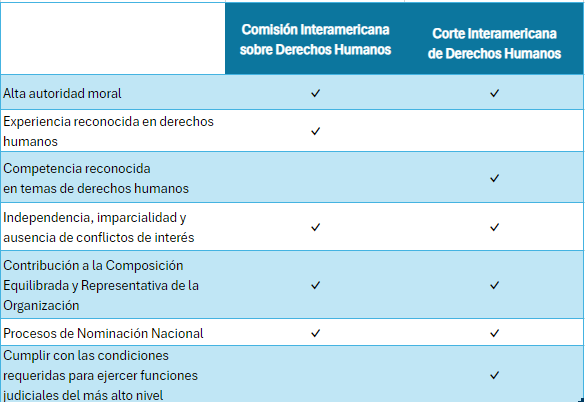 | | Comisión Interamericana sobre Derechos Humanos | Corte Interamericana de Derechos Humanos |
|---|---|---|
| Alta autoridad moral | ✓ | ✓ |
| Experiencia reconocida en derechos humanos | ✓ | |
| Competencia reconocida en temas de derechos humanos | | ✓ |
| Independencia, imparcialidad y ausencia de conflictos de interés | ✓ | ✓ |
| Contribución a la Composición Equilibrada y Representativa de la Organización | ✓ | ✓ |
| Procesos de Nominación Nacional | ✓ | ✓ |
| Cumplir con las condiciones requeridas para ejercer funciones judiciales del más alto nivel | | ✓ |